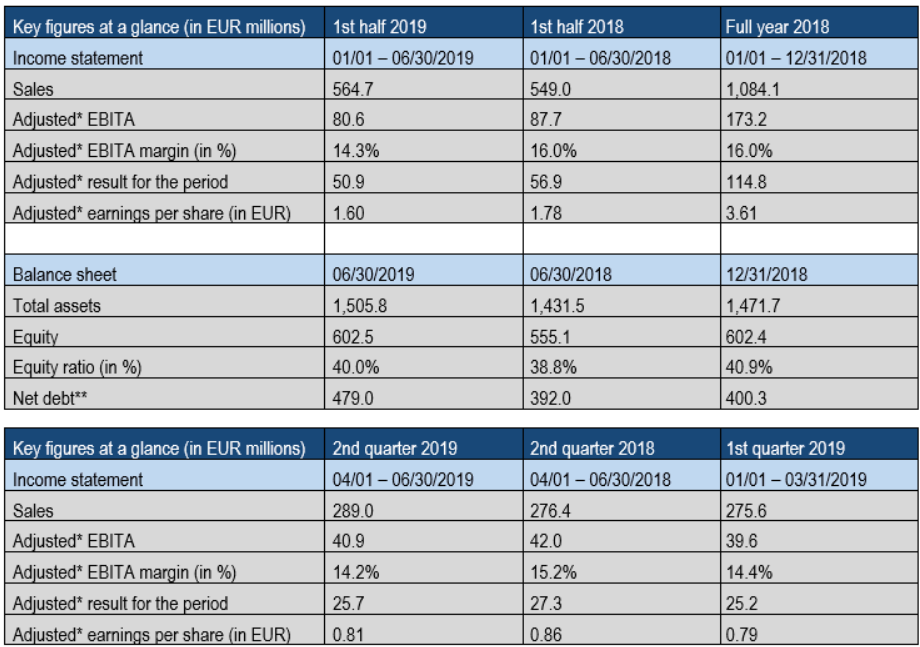 | Key figures at a glance (in EUR millions) | 1st half 2019 | 1st half 2018 | Full year 2018 |
|---|---|---|---|
| Income statement | 01/01 – 06/30/2019 | 01/01 – 06/30/2018 | 01/01 – 12/31/2018 |
| Sales | 564.7 | 549.0 | 1,084.1 |
| Adjusted* EBITA | 80.6 | 87.7 | 173.2 |
| Adjusted* EBITA margin (in %) | 14.3% | 16.0% | 16.0% |
| Adjusted* result for the period | 50.9 | 56.9 | 114.8 |
| Adjusted* earnings per share (in EUR) | 1.60 | 1.78 | 3.61 |
| | | | |
| Balance sheet | 06/30/2019 | 06/30/2018 | 12/31/2018 |
| Total assets | 1,505.8 | 1,431.5 | 1,471.7 |
| Equity | 602.5 | 555.1 | 602.4 |
| Equity ratio (in %) | 40.0% | 38.8% | 40.9% |
| Net debt** | 479.0 | 392.0 | 400.3 |

| Key figures at a glance (in EUR millions) | 2nd quarter 2019 | 2nd quarter 2018 | 1st quarter 2019 |
|---|---|---|---|
| Income statement | 04/01 – 06/30/2019 | 04/01 – 06/30/2018 | 01/01 – 03/31/2019 |
| Sales | 289.0 | 276.4 | 275.6 |
| Adjusted* EBITA | 40.9 | 42.0 | 39.6 |
| Adjusted* EBITA margin (in %) | 14.2% | 15.2% | 14.4% |
| Adjusted* result for the period | 25.7 | 27.3 | 25.2 |
| Adjusted* earnings per share (in EUR) | 0.81 | 0.86 | 0.79 |